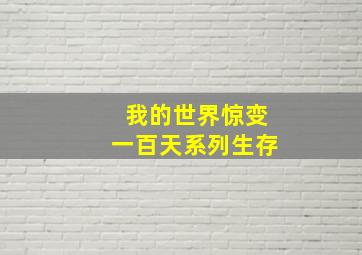 我的世界惊变
一百天系列生存